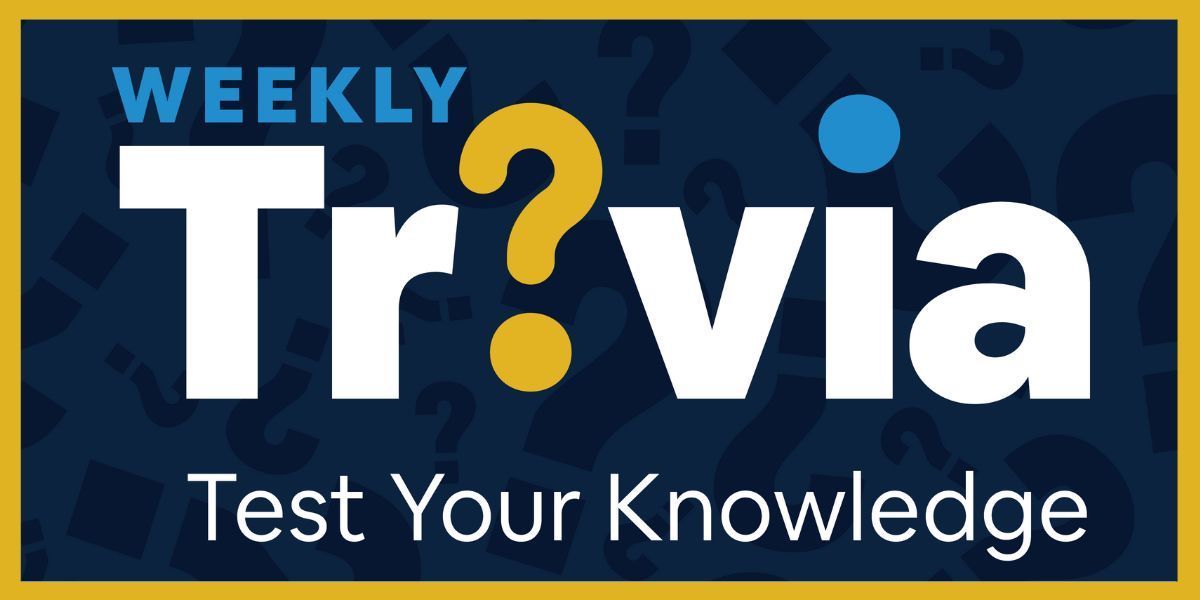 WEEKLY
Tr?via
Test Your Knowledge